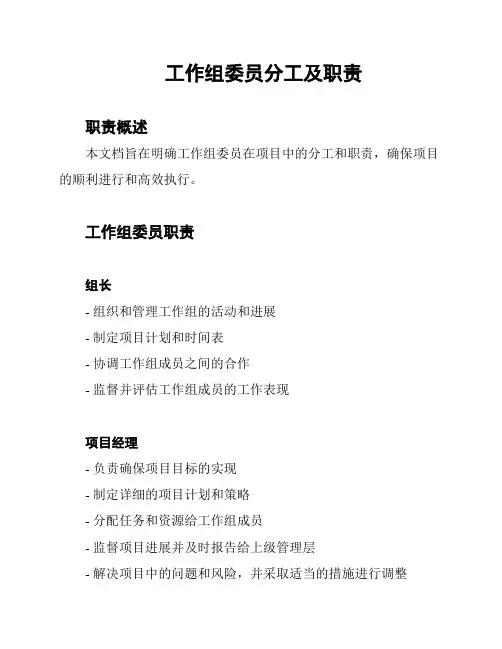 工作组委员分工及职责

职责概述

本文档旨在明确工作组委员在项目中的分工和职责，确保项目的顺利进行和高效执行。

工作组委员职责

组长

- 组织和管理工作组的活动和进展
- 制定项目计划和时间表
- 协调工作组成员之间的合作
- 监督并评估工作组成员的工作表现

项目经理

- 负责确保项目目标的实现
- 制定详细的项目计划和策略
- 分配任务和资源给工作组成员
- 监督项目进展并及时报告给上级管理层
- 解决项目中的问题和风险，并采取适当的措施进行调整